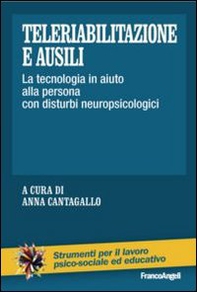 TELERIABILITAZIONE E AUSILI

La tecnologia in aiuto alla persona con disturbi neuropsicologici

A CURA DI
ANNA CANTAGALLO

Strumenti per il lavoro psico-sociale ed educativo

FrancoAngeli